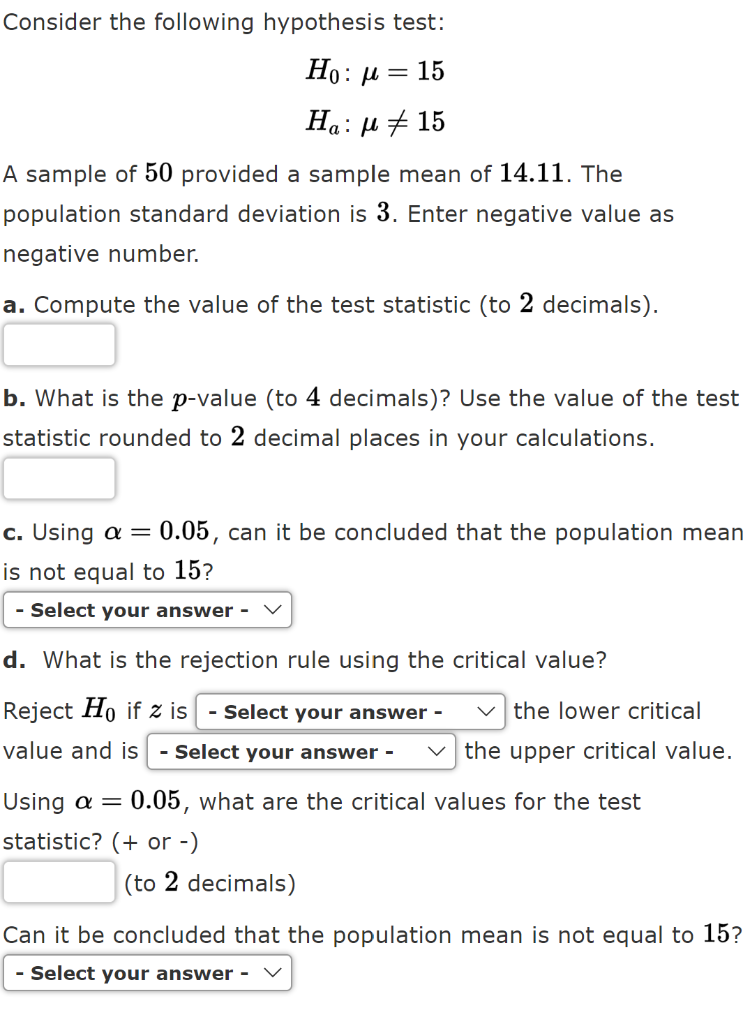 Consider the following hypothesis test:

$H_0: \mu = 15$

$H_a: \mu \neq 15$

A sample of $50$ provided a sample mean of $14.11$. The population standard deviation is $3$. Enter negative value as negative number.

**a.** Compute the value of the test statistic (to $2$ decimals).

**b.** What is the $p$-value (to $4$ decimals)? Use the value of the test statistic rounded to $2$ decimal places in your calculations.

**c.** Using $\alpha = 0.05$, can it be concluded that the population mean is not equal to $15$?

- Select your answer -

**d.** What is the rejection rule using the critical value?

Reject $H_0$ if $z$ is - Select your answer - the lower critical value and is - Select your answer - the upper critical value.

Using $\alpha = 0.05$, what are the critical values for the test statistic? (+ or -)

(to $2$ decimals)

Can it be concluded that the population mean is not equal to $15$?

- Select your answer -